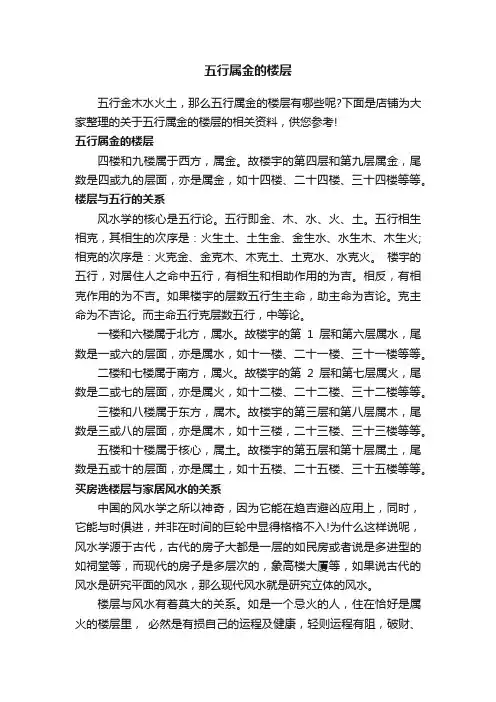 五行属金的楼层

五行金木水火土，那么五行属金的楼层有哪些呢?下面是店铺为大家整理的关于五行属金的楼层的相关资料，供您参考!

五行属金的楼层

四楼和九楼属于西方，属金。故楼宇的第四层和第九层属金，尾数是四或九的层面，亦是属金，如十四楼、二十四楼、三十四楼等等。

楼层与五行的关系

风水学的核心是五行论。五行即金、木、水、火、土。五行相生相克，其相生的次序是：火生土、土生金、金生水、水生木、木生火;相克的次序是：火克金、金克木、木克土、土克水、水克火。 楼宇的五行，对居住人之命中五行，有相生和相助作用的为吉。相反，有相克作用的为不吉。如果楼宇的层数五行生主命，助主命为吉论。克主命为不吉论。而主命五行克层数五行，中等论。

一楼和六楼属于北方，属水。故楼宇的第 1 层和第六层属水，尾数是一或六的层面，亦是属水，如十一楼、二十一楼、三十一楼等等。

二楼和七楼属于南方，属火。故楼宇的第 2 层和第七层属火，尾数是二或七的层面，亦是属火，如十二楼、二十二楼、三十二楼等等。

三楼和八楼属于东方，属木。故楼宇的第三层和第八层属木，尾数是三或八的层面，亦是属木，如十三楼，二十三楼、三十三楼等等。

五楼和十楼属于核心，属土。故楼宇的第五层和第十层属土，尾数是五或十的层面，亦是属土，如十五楼、二十五楼、三十五楼等等。

买房选楼层与家居风水的关系

中国的风水学之所以神奇，因为它能在趋吉避凶应用上，同时，它能与时俱进，并非在时间的巨轮中显得格格不入!为什么这样说呢，风水学源于古代，古代的房子大都是一层的如民房或者说是多进型的如祠堂等，而现代的房子是多层次的，象高楼大厦等，如果说古代的风水是研究平面的风水，那么现代风水就是研究立体的风水。

楼层与风水有着莫大的关系。如是一个忌火的人，住在恰好是属火的楼层里， 必然是有损自己的运程及健康，轻则运程有阻，破财、